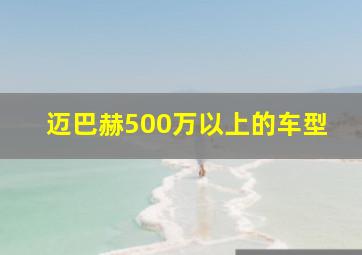 迈巴赫500万以上的车型